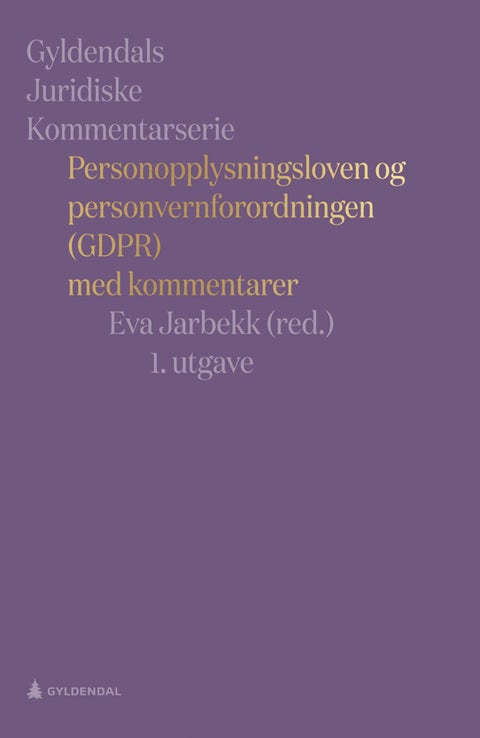 Gyldendals
Juridiske
Kommentarserie

Personopplysningsloven og personvernforordningen (GDPR) med kommentarer

Eva Jarbekk (red.)

1. utgave

GYLDENDAL